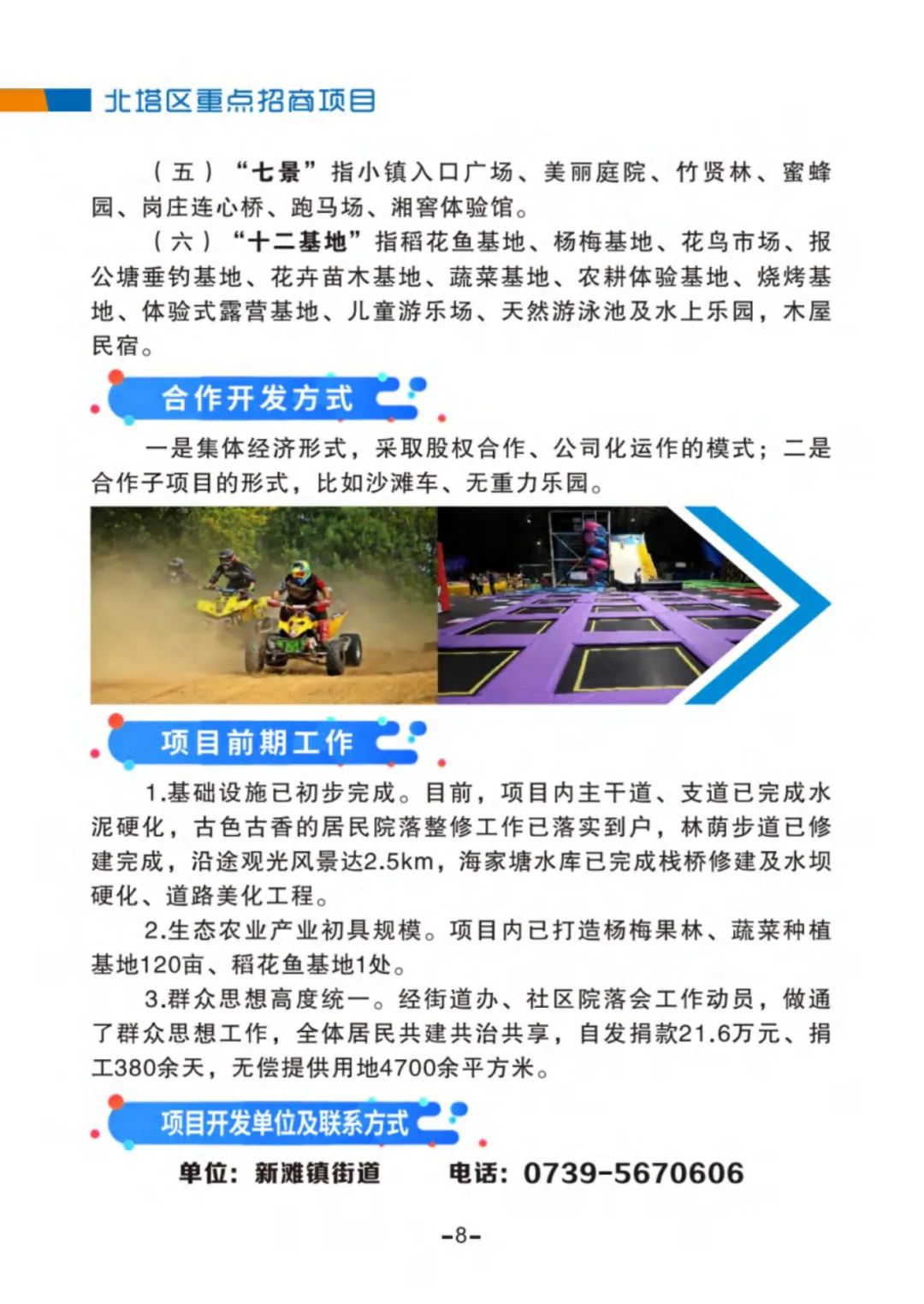 北塔区重点招商项目

（五）“七景”指小镇入口广场、美丽庭院、竹贤林、蜜蜂园、岗庄连心桥、跑马场、湘窖体验馆。

（六）“十二基地”指稻花鱼基地、杨梅基地、花鸟市场、报公塘垂钓基地、花卉苗木基地、蔬菜基地、农耕体验基地、烧烤基地、体验式露营基地、儿童游乐场、天然游泳池及水上乐园，木屋民宿。

合作开发方式

一是集体经济形式，采取股权合作、公司化运作的模式；二是合作子项目的形式，比如沙滩车、无重力乐园。

项目前期工作

1.基础设施已初步完成。目前，项目内主干道、支道已完成水泥硬化，古色古香的居民院落整修工作已落实到户，林荫步道已修建完成，沿途观光风景达2.5km，海家塘水库已完成栈桥修建及水坝硬化、道路美化工程。

2.生态农业产业初具规模。项目内已打造杨梅果林、蔬菜种植基地120亩、稻花鱼基地1处。

3.群众思想高度统一。经街道办、社区院落会工作动员，做通了群众思想工作，全体居民共建共治共享，自发捐款21.6万元、捐工380余天，无偿提供用地4700余平方米。

项目开发单位及联系方式

单位：新滩镇街道　　电话：0739-5670606

-8-